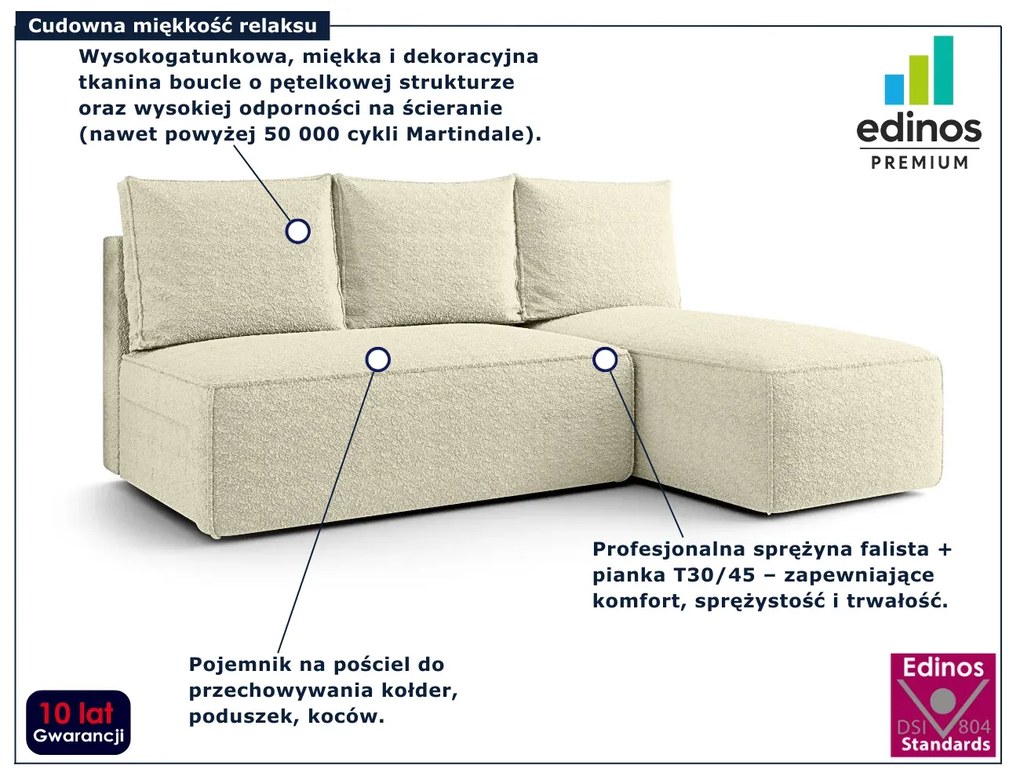 Cudowna miękkość relaksu

Wysokogatunkowa, miękka i dekoracyjna tkanina boucle o pętelkowej strukturze oraz wysokiej odporności na ścieranie (nawet powyżej 50 000 cykli Martindale).

edinos
PREMIUM

Profesjonalna sprężyna falista + pianka T30/45 – zapewniające komfort, sprężystość i trwałość.

Pojemnik na pościel do przechowywania kołder, poduszek, koców.

10 lat
Gwarancji

Edinos
DSI 804
Standards